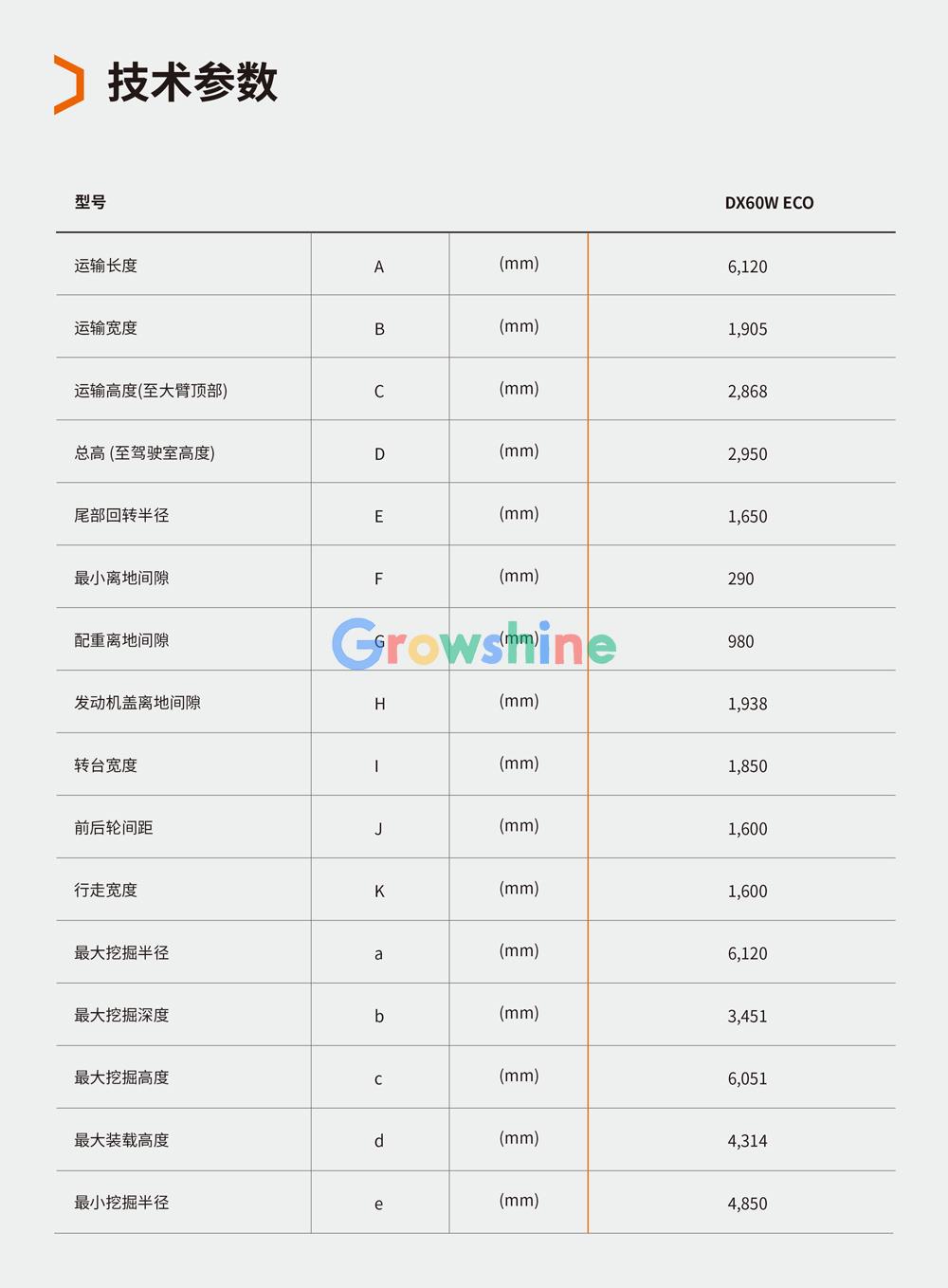 技术参数

| 型号 | | | DX60W ECO |
|---|---|---|---|
| 运输长度 | A | (mm) | 6,120 |
| 运输宽度 | B | (mm) | 1,905 |
| 运输高度(至大臂顶部) | C | (mm) | 2,868 |
| 总高 (至驾驶室高度) | D | (mm) | 2,950 |
| 尾部回转半径 | E | (mm) | 1,650 |
| 最小离地间隙 | F | (mm) | 290 |
| 配重离地间隙 | G | (mm) | 980 |
| 发动机盖离地间隙 | H | (mm) | 1,938 |
| 转台宽度 | I | (mm) | 1,850 |
| 前后轮间距 | J | (mm) | 1,600 |
| 行走宽度 | K | (mm) | 1,600 |
| 最大挖掘半径 | a | (mm) | 6,120 |
| 最大挖掘深度 | b | (mm) | 3,451 |
| 最大挖掘高度 | c | (mm) | 6,051 |
| 最大装载高度 | d | (mm) | 4,314 |
| 最小挖掘半径 | e | (mm) | 4,850 |

Growshine